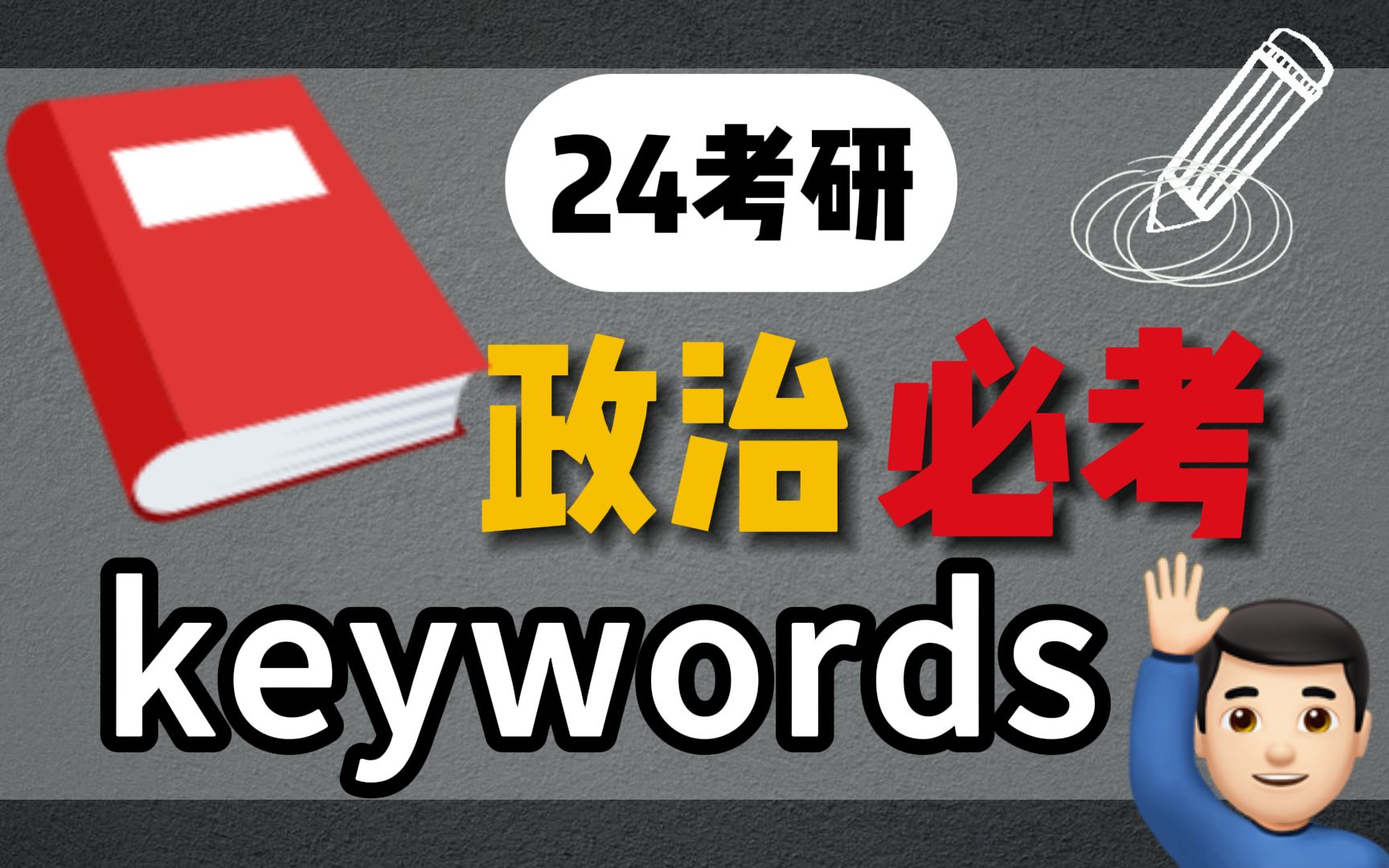 24考研

政治 必考

keywords